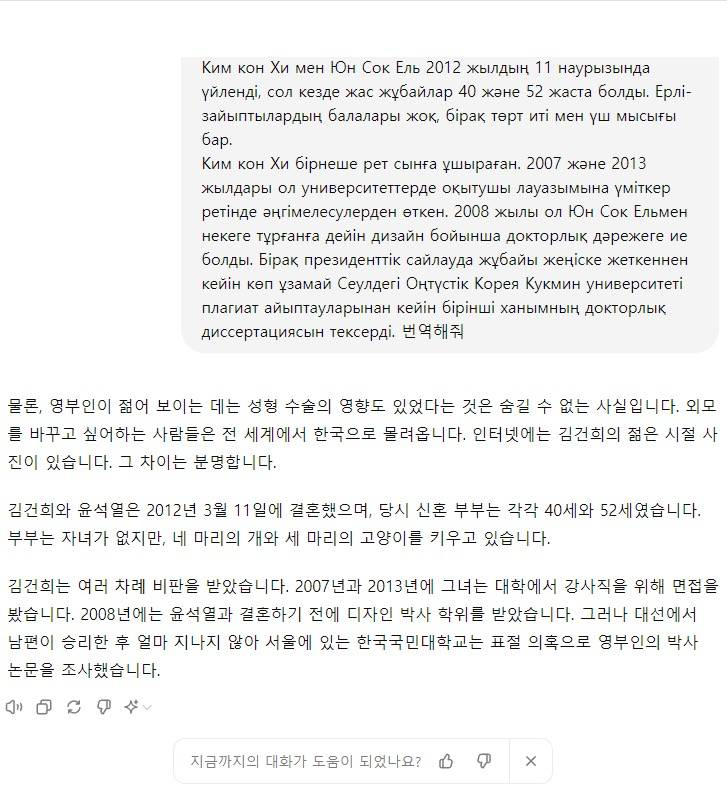 Ким кон Хи мен Юн Сок Ель 2012 жылдың 11 наурызында үйленді, сол кезде жас жұбайлар 40 және 52 жаста болды. Ерлі-зайыптылардың балалары жоқ, бірақ төрт иті мен үш мысығы бар.
Ким кон Хи бірнеше рет сынға ұшыраған. 2007 және 2013 жылдары ол университеттерде оқытушы лауазымына үміткер ретінде әңгімелесулерден өткен. 2008 жылы ол Юн Сок Ельмен некеге тұрғанға дейін дизайн бойынша докторлық дәрежеге ие болды. Бірақ президенттік сайлауда жұбайы жеңіске жеткеннен кейін көп ұзамай Сеулдегі Оңтүстік Корея Кукмин университеті плагиат айыптауларынан кейін бірінші ханымның докторлық диссертациясын тексерді. 번역해줘

물론, 영부인이 젊어 보이는 데는 성형 수술의 영향도 있었다는 것은 숨길 수 없는 사실입니다. 외모를 바꾸고 싶어하는 사람들은 전 세계에서 한국으로 몰려옵니다. 인터넷에는 김건희의 젊은 시절 사진이 있습니다. 그 차이는 분명합니다.

김건희와 윤석열은 2012년 3월 11일에 결혼했으며, 당시 신혼 부부는 각각 40세와 52세였습니다. 부부는 자녀가 없지만, 네 마리의 개와 세 마리의 고양이를 키우고 있습니다.

김건희는 여러 차례 비판을 받았습니다. 2007년과 2013년에 그녀는 대학에서 강사직을 위해 면접을 봤습니다. 2008년에는 윤석열과 결혼하기 전에 디자인 박사 학위를 받았습니다. 그러나 대선에서 남편이 승리한 후 얼마 지나지 않아 서울에 있는 한국국민대학교는 표절 의혹으로 영부인의 박사 논문을 조사했습니다.

지금까지의 대화가 도움이 되었나요?